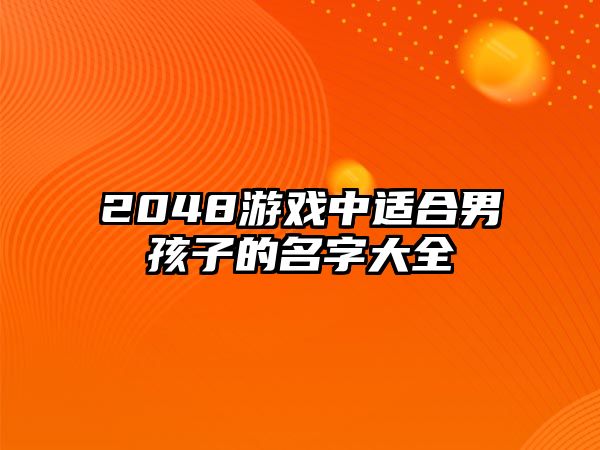 2048游戏中适合男孩子的名字大全